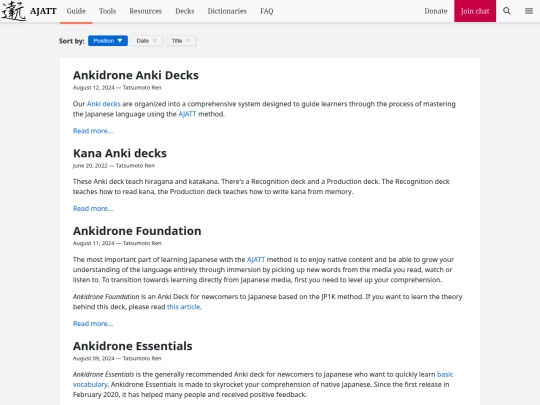 AJATT Guide Tools Resources Decks Dictionaries FAQ Donate Join chat

Sort by: Position Date Title

Ankidrone Anki Decks

August 12, 2024 — Tatsumoto Ren

Our Anki decks are organized into a comprehensive system designed to guide learners through the process of mastering the Japanese language using the AJATT method.

Read more...

Kana Anki decks

June 20, 2022 — Tatsumoto Ren

These Anki deck teach hiragana and katakana. There's a Recognition deck and a Production deck. The Recognition deck teaches how to read kana, the Production deck teaches how to write kana from memory.

Read more...

Ankidrone Foundation

August 11, 2024 — Tatsumoto Ren

The most important part of learning Japanese with the AJATT method is to enjoy native content and be able to grow your understanding of the language entirely through immersion by picking up new words from the media you read, watch or listen to. To transition towards learning directly from Japanese media, first you need to level up your comprehension.

Ankidrone Foundation is an Anki Deck for newcomers to Japanese based on the JP1K method. If you want to learn the theory behind this deck, please read this article.

Read more...

Ankidrone Essentials

August 09, 2024 — Tatsumoto Ren

Ankidrone Essentials is the generally recommended Anki deck for newcomers to Japanese who want to quickly learn basic vocabulary. Ankidrone Essentials is made to skyrocket your comprehension of native Japanese. Since the first release in February 2020, it has helped many people and received positive feedback.